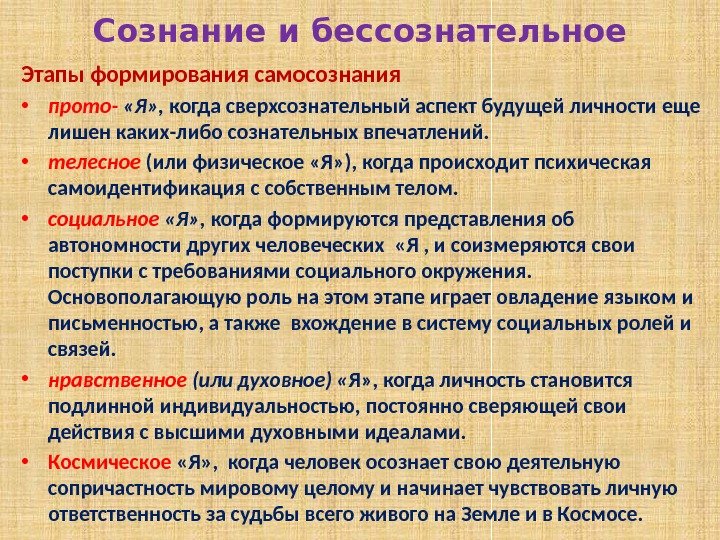 Сознание и бессознательное

Этапы формирования самосознания

• прото- «Я», когда сверхсознательный аспект будущей личности еще лишен каких-либо сознательных впечатлений.

• телесное (или физическое «Я»), когда происходит психическая самоидентификация с собственным телом.

• социальное «Я», когда формируются представления об автономности других человеческих «Я , и соизмеряются свои поступки с требованиями социального окружения. Основополагающую роль на этом этапе играет овладение языком и письменностью, а также вхождение в систему социальных ролей и связей.

• нравственное (или духовное) «Я», когда личность становится подлинной индивидуальностью, постоянно сверяющей свои действия с высшими духовными идеалами.

• Космическое «Я», когда человек осознает свою деятельную сопричастность мировому целому и начинает чувствовать личную ответственность за судьбы всего живого на Земле и в Космосе.